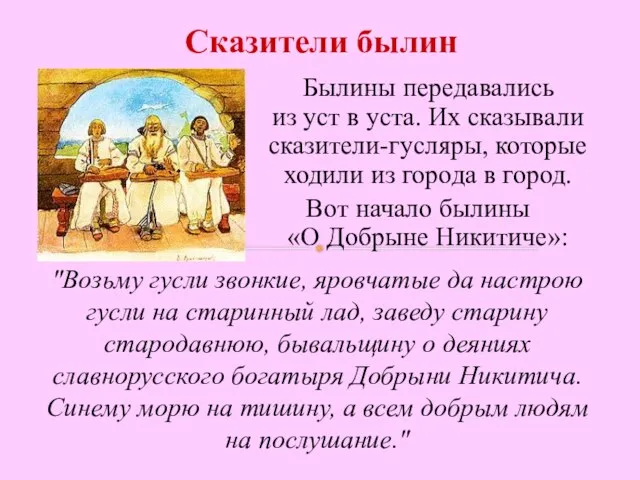 Сказители былин

Былины передавались из уст в уста. Их сказывали сказители-гусляры, которые ходили из города в город.

Вот начало былины «О Добрыне Никитиче»:

"Возьму гусли звонкие, яровчатые да настрою гусли на старинный лад, заведу старину стародавнюю, бывальщину о деяниях славнорусского богатыря Добрыни Никитича. Синему морю на тишину, а всем добрым людям на послушание."